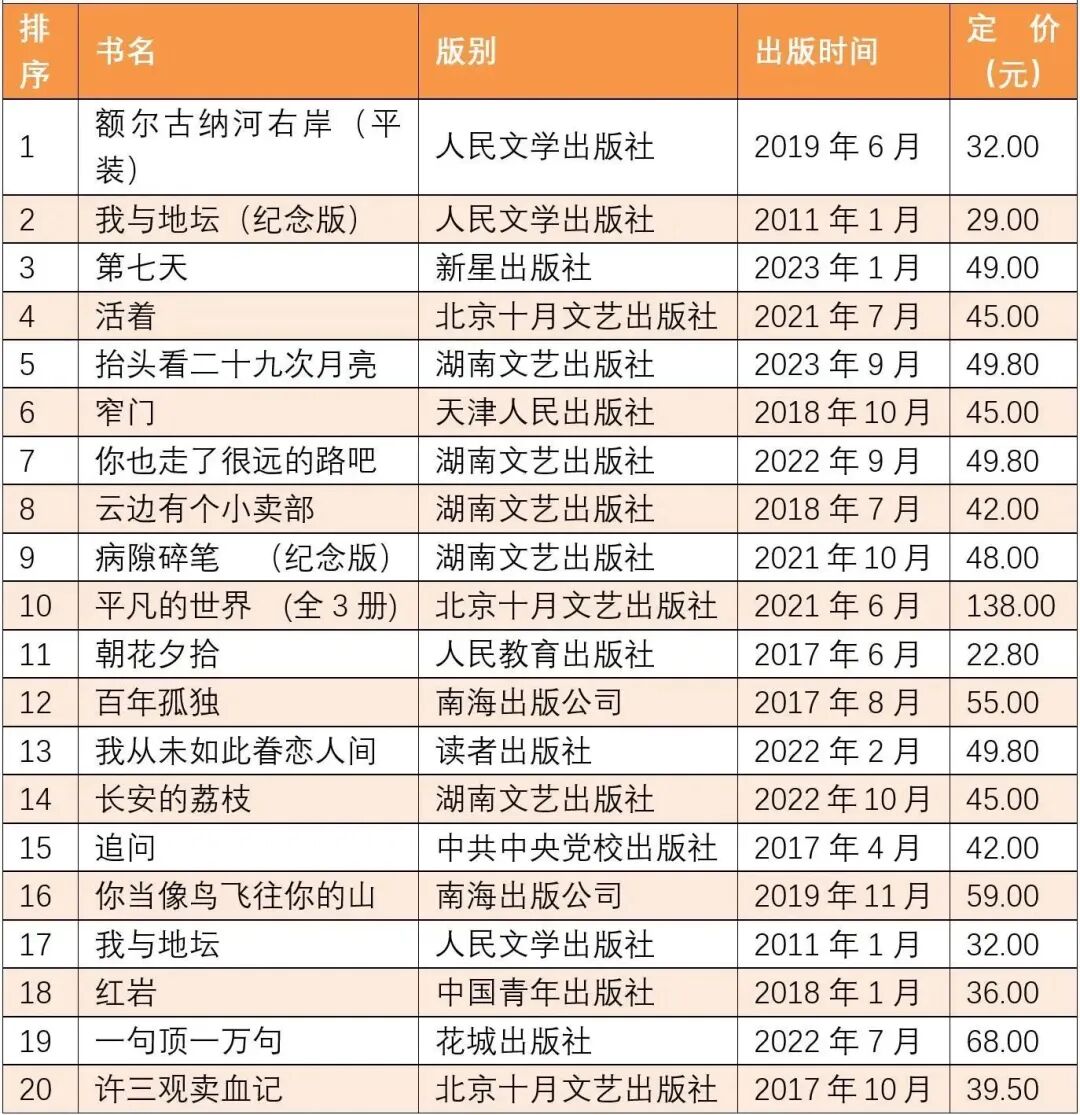 | 排序 | 书名 | 版别 | 出版时间 | 定价（元） |
|---|---|---|---|---|
| 1 | 额尔古纳河右岸（平装） | 人民文学出版社 | 2019年6月 | 32.00 |
| 2 | 我与地坛（纪念版） | 人民文学出版社 | 2011年1月 | 29.00 |
| 3 | 第七天 | 新星出版社 | 2023年1月 | 49.00 |
| 4 | 活着 | 北京十月文艺出版社 | 2021年7月 | 45.00 |
| 5 | 抬头看二十九次月亮 | 湖南文艺出版社 | 2023年9月 | 49.80 |
| 6 | 窄门 | 天津人民出版社 | 2018年10月 | 45.00 |
| 7 | 你也走了很远的路吧 | 湖南文艺出版社 | 2022年9月 | 49.80 |
| 8 | 云边有个小卖部 | 湖南文艺出版社 | 2018年7月 | 42.00 |
| 9 | 病隙碎笔 （纪念版） | 湖南文艺出版社 | 2021年10月 | 48.00 |
| 10 | 平凡的世界 (全3册) | 北京十月文艺出版社 | 2021年6月 | 138.00 |
| 11 | 朝花夕拾 | 人民教育出版社 | 2017年6月 | 22.80 |
| 12 | 百年孤独 | 南海出版公司 | 2017年8月 | 55.00 |
| 13 | 我从未如此眷恋人间 | 读者出版社 | 2022年2月 | 49.80 |
| 14 | 长安的荔枝 | 湖南文艺出版社 | 2022年10月 | 45.00 |
| 15 | 追问 | 中共中央党校出版社 | 2017年4月 | 42.00 |
| 16 | 你当像鸟飞往你的山 | 南海出版公司 | 2019年11月 | 59.00 |
| 17 | 我与地坛 | 人民文学出版社 | 2011年1月 | 32.00 |
| 18 | 红岩 | 中国青年出版社 | 2018年1月 | 36.00 |
| 19 | 一句顶一万句 | 花城出版社 | 2022年7月 | 68.00 |
| 20 | 许三观卖血记 | 北京十月文艺出版社 | 2017年10月 | 39.50 |